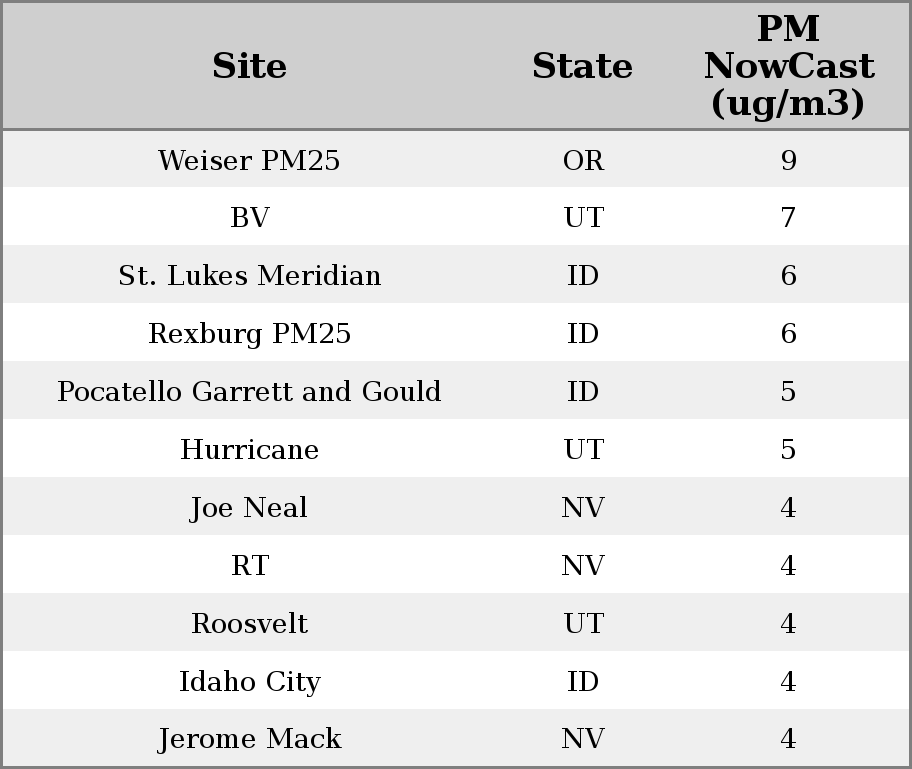 | Site | State | PM NowCast (ug/m3) |
|---|---|---|
| Weiser PM25 | OR | 9 |
| BV | UT | 7 |
| St. Lukes Meridian | ID | 6 |
| Rexburg PM25 | ID | 6 |
| Pocatello Garrett and Gould | ID | 5 |
| Hurricane | UT | 5 |
| Joe Neal | NV | 4 |
| RT | NV | 4 |
| Roosvelt | UT | 4 |
| Idaho City | ID | 4 |
| Jerome Mack | NV | 4 |